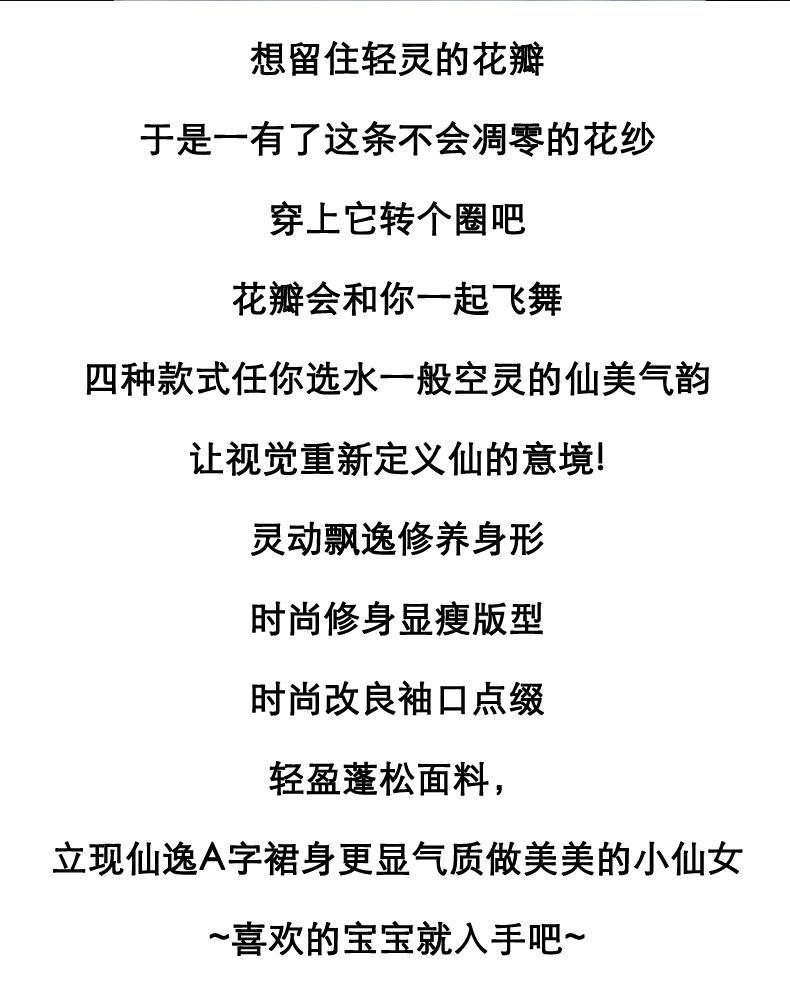 想留住轻灵的花瓣

于是一有了这条不会凋零的花纱

穿上它转个圈吧

花瓣会和你一起飞舞

四种款式任你选水一般空灵的仙美气韵

让视觉重新定义仙的意境!

灵动飘逸修养身形

时尚修身显瘦版型

时尚改良袖口点缀

轻盈蓬松面料,

立现仙逸A字裙身更显气质做美美的小仙女

~喜欢的宝宝就入手吧~